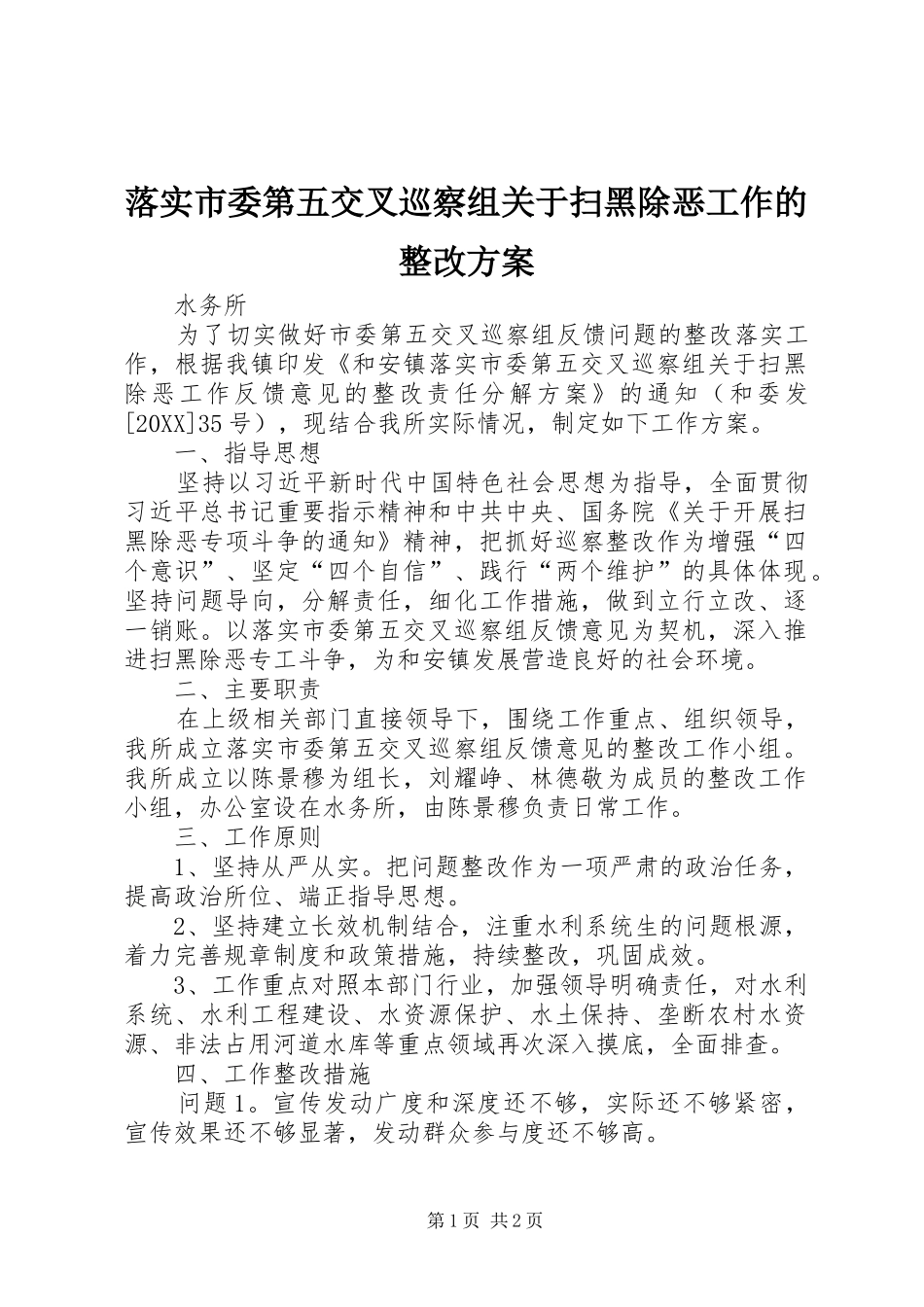 落实市委第五交叉巡察组关于扫黑除恶工作的整改方案

水务所

为了切实做好市委第五交叉巡察组反馈问题的整改落实工作，根据我镇印发《和安镇落实市委第五交叉巡察组关于扫黑除恶工作反馈意见的整改责任分解方案》的通知（和委发[20XX]35号），现结合我所实际情况，制定如下工作方案。

一、指导思想

坚持以习近平新时代中国特色社会思想为指导，全面贯彻习近平总书记重要指示精神和中共中央、国务院《关于开展扫黑除恶专项斗争的通知》精神，把抓好巡察整改作为增强“四个意识”、坚定“四个自信”、践行“两个维护”的具体体现。坚持问题导向，分解责任，细化工作措施，做到立行立改、逐一销账。以落实市委第五交叉巡察组反馈意见为契机，深入推进扫黑除恶专工斗争，为和安镇发展营造良好的社会环境。

二、主要职责

在上级相关部门直接领导下，围绕工作重点、组织领导，我所成立落实市委第五交叉巡察组反馈意见的整改工作小组。我所成立以陈景穆为组长，刘耀峥、林德敬为成员的整改工作小组，办公室设在水务所，由陈景穆负责日常工作。

三、工作原则

1、坚持从严从实。把问题整改作为一项严肃的政治任务，提高政治所位、端正指导思想。

2、坚持建立长效机制结合，注重水利系统生的问题根源，着力完善规章制度和政策措施，持续整改，巩固成效。

3、工作重点对照本部门行业，加强领导明确责任，对水利系统、水利工程建设、水资源保护、水土保持、垄断农村水资源、非法占用河道水库等重点领域再次深入摸底，全面排查。

四、工作整改措施

问题1。宣传发动广度和深度还不够，实际还不够紧密，宣传效果还不够显著，发动群众参与度还不够高。

第1页 共2页